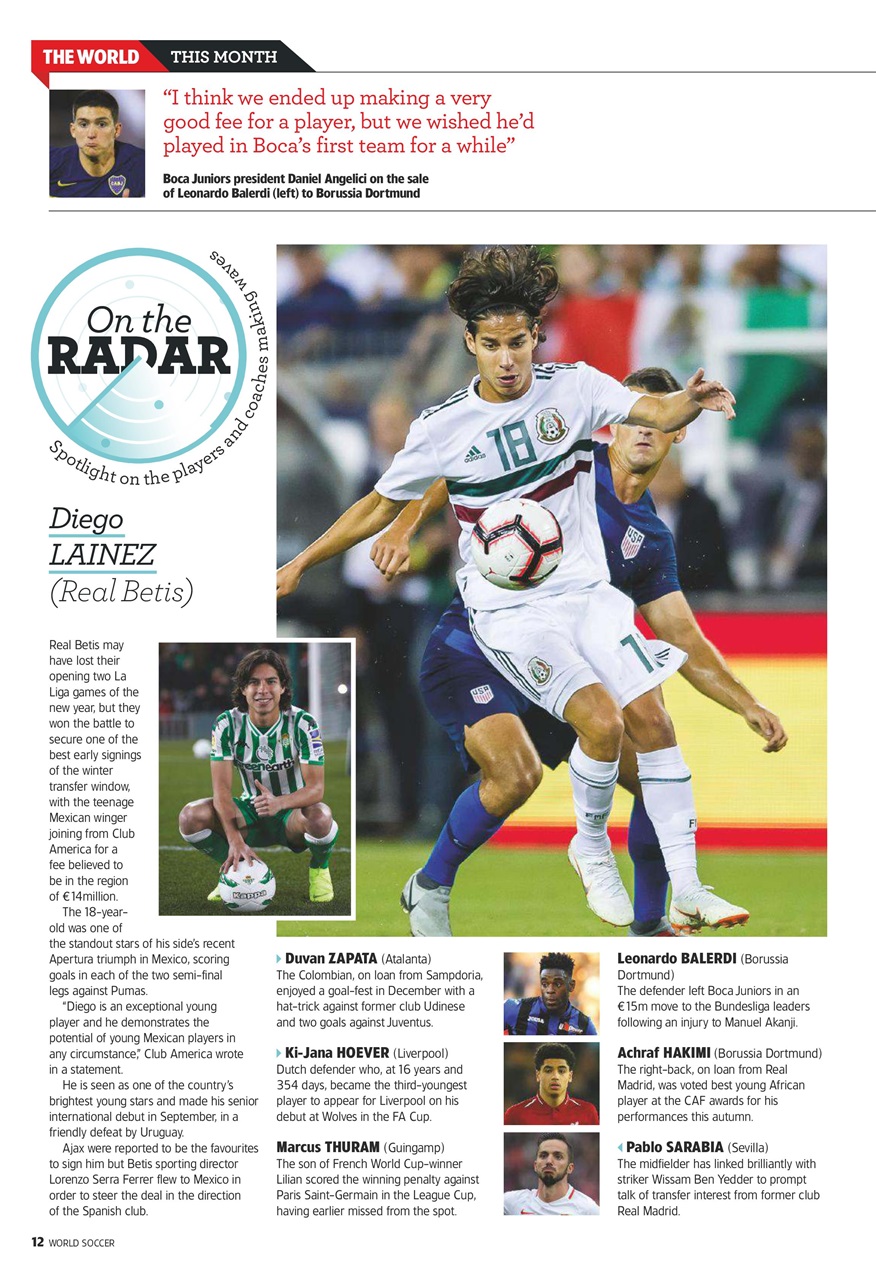 THE WORLD THIS MONTH

"I think we ended up making a very good fee for a player, but we wished he'd played in Boca's first team for a while"

Boca Juniors president Daniel Angelici on the sale of Leonardo Balerdi (left) to Borussia Dortmund

On the RADAR

Spotlight on the players and coaches making waves

Diego LAINEZ (Real Betis)

Real Betis may have lost their opening two La Liga games of the new year, but they won the battle to secure one of the best early signings of the winter transfer window, with the teenage Mexican winger joining from Club America for a fee believed to be in the region of €14million.

The 18-year-old was one of the standout stars of his side's recent Apertura triumph in Mexico, scoring goals in each of the two semi-final legs against Pumas.

"Diego is an exceptional young player and he demonstrates the potential of young Mexican players in any circumstance," Club America wrote in a statement.

He is seen as one of the country's brightest young stars and made his senior international debut in September, in a friendly defeat by Uruguay.

Ajax were reported to be the favourites to sign him but Betis sporting director Lorenzo Serra Ferrer flew to Mexico in order to steer the deal in the direction of the Spanish club.

Duvan ZAPATA (Atalanta)
The Colombian, on loan from Sampdoria, enjoyed a goal-fest in December with a hat-trick against former club Udinese and two goals against Juventus.

Ki-Jana HOEVER (Liverpool)
Dutch defender who, at 16 years and 354 days, became the third-youngest player to appear for Liverpool on his debut at Wolves in the FA Cup.

Marcus THURAM (Guingamp)
The son of French World Cup-winner Lilian scored the winning penalty against Paris Saint-Germain in the League Cup, having earlier missed from the spot.

Leonardo BALERDI (Borussia Dortmund)
The defender left Boca Juniors in an €15m move to the Bundesliga leaders following an injury to Manuel Akanji.

Achraf HAKIMI (Borussia Dortmund)
The right-back, on loan from Real Madrid, was voted best young African player at the CAF awards for his performances this autumn.

Pablo SARABIA (Sevilla)
The midfielder has linked brilliantly with striker Wissam Ben Yedder to prompt talk of transfer interest from former club Real Madrid.

12 WORLD SOCCER